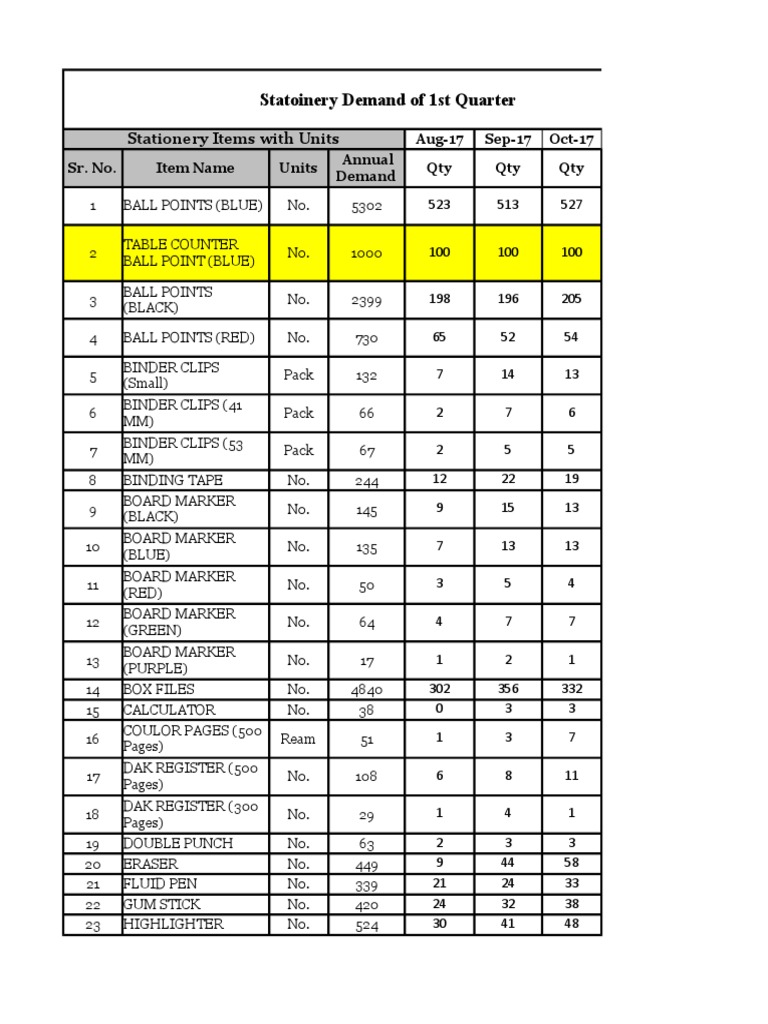 Statoinery Demand of 1st Quarter

| Stationery Items with Units | | | | Aug-17 | Sep-17 | Oct-17 |
|---|---|---|---|---|---|---|
| Sr. No. | Item Name | Units | Annual Demand | Qty | Qty | Qty |
| 1 | BALL POINTS (BLUE) | No. | 5302 | 523 | 513 | 527 |
| 2 | TABLE COUNTER BALL POINT (BLUE) | No. | 1000 | 100 | 100 | 100 |
| 3 | BALL POINTS (BLACK) | No. | 2399 | 198 | 196 | 205 |
| 4 | BALL POINTS (RED) | No. | 730 | 65 | 52 | 54 |
| 5 | BINDER CLIPS (Small) | Pack | 132 | 7 | 14 | 13 |
| 6 | BINDER CLIPS (41 MM) | Pack | 66 | 2 | 7 | 6 |
| 7 | BINDER CLIPS (53 MM) | Pack | 67 | 2 | 5 | 5 |
| 8 | BINDING TAPE | No. | 244 | 12 | 22 | 19 |
| 9 | BOARD MARKER (BLACK) | No. | 145 | 9 | 15 | 13 |
| 10 | BOARD MARKER (BLUE) | No. | 135 | 7 | 13 | 13 |
| 11 | BOARD MARKER (RED) | No. | 50 | 3 | 5 | 4 |
| 12 | BOARD MARKER (GREEN) | No. | 64 | 4 | 7 | 7 |
| 13 | BOARD MARKER (PURPLE) | No. | 17 | 1 | 2 | 1 |
| 14 | BOX FILES | No. | 4840 | 302 | 356 | 332 |
| 15 | CALCULATOR | No. | 38 | 0 | 3 | 3 |
| 16 | COULOR PAGES (500 Pages) | Ream | 51 | 1 | 3 | 7 |
| 17 | DAK REGISTER (500 Pages) | No. | 108 | 6 | 8 | 11 |
| 18 | DAK REGISTER (300 Pages) | No. | 29 | 1 | 4 | 1 |
| 19 | DOUBLE PUNCH | No. | 63 | 2 | 3 | 3 |
| 20 | ERASER | No. | 449 | 9 | 44 | 58 |
| 21 | FLUID PEN | No. | 339 | 21 | 24 | 33 |
| 22 | GUM STICK | No. | 420 | 24 | 32 | 38 |
| 23 | HIGHLIGHTER | No. | 524 | 30 | 41 | 48 |